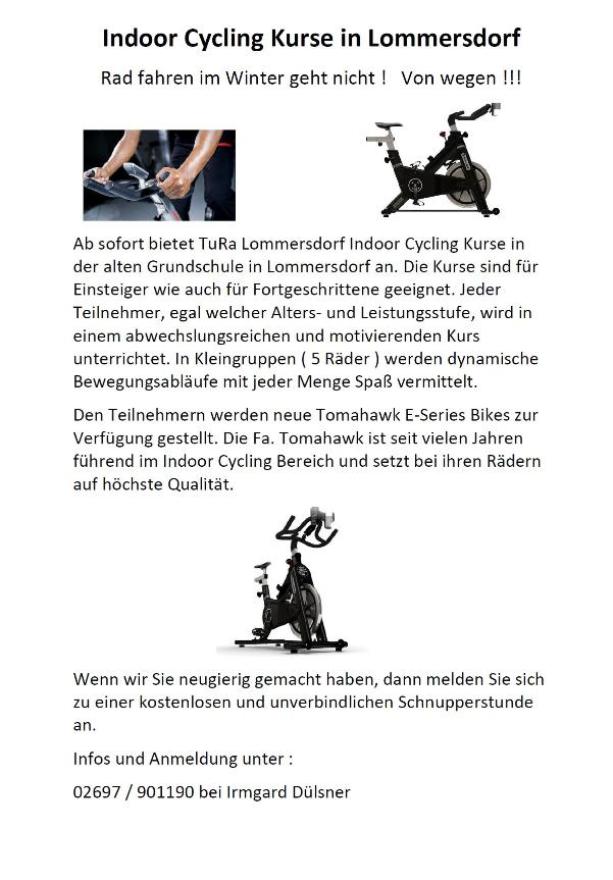 Indoor Cycling Kurse in Lommersdorf

Rad fahren im Winter geht nicht !   Von wegen !!!

Ab sofort bietet TuRa Lommersdorf Indoor Cycling Kurse in der alten Grundschule in Lommersdorf an. Die Kurse sind für Einsteiger wie auch für Fortgeschrittene geeignet. Jeder Teilnehmer, egal welcher Alters- und Leistungsstufe, wird in einem abwechslungsreichen und motivierenden Kurs unterrichtet. In Kleingruppen ( 5 Räder ) werden dynamische Bewegungsabläufe mit jeder Menge Spaß vermittelt.

Den Teilnehmern werden neue Tomahawk E-Series Bikes zur Verfügung gestellt. Die Fa. Tomahawk ist seit vielen Jahren führend im Indoor Cycling Bereich und setzt bei ihren Rädern auf höchste Qualität.

Wenn wir Sie neugierig gemacht haben, dann melden Sie sich zu einer kostenlosen und unverbindlichen Schnupperstunde an.

Infos und Anmeldung unter :

02697 / 901190 bei Irmgard Dülsner